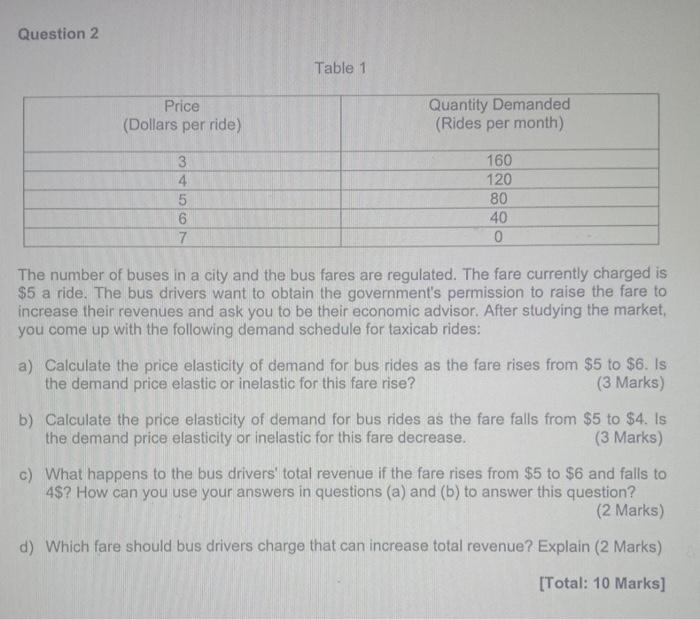 Question 2

Table 1

| Price (Dollars per ride) | Quantity Demanded (Rides per month) |
|---|---|
| 3 | 160 |
| 4 | 120 |
| 5 | 80 |
| 6 | 40 |
| 7 | 0 |

The number of buses in a city and the bus fares are regulated. The fare currently charged is \$5 a ride. The bus drivers want to obtain the government's permission to raise the fare to increase their revenues and ask you to be their economic advisor. After studying the market, you come up with the following demand schedule for taxicab rides:

a) Calculate the price elasticity of demand for bus rides as the fare rises from \$5 to \$6. Is the demand price elastic or inelastic for this fare rise? (3 Marks)

b) Calculate the price elasticity of demand for bus rides as the fare falls from \$5 to \$4. Is the demand price elasticity or inelastic for this fare decrease. (3 Marks)

c) What happens to the bus drivers' total revenue if the fare rises from \$5 to \$6 and falls to 4\$? How can you use your answers in questions (a) and (b) to answer this question? (2 Marks)

d) Which fare should bus drivers charge that can increase total revenue? Explain (2 Marks)

[Total: 10 Marks]